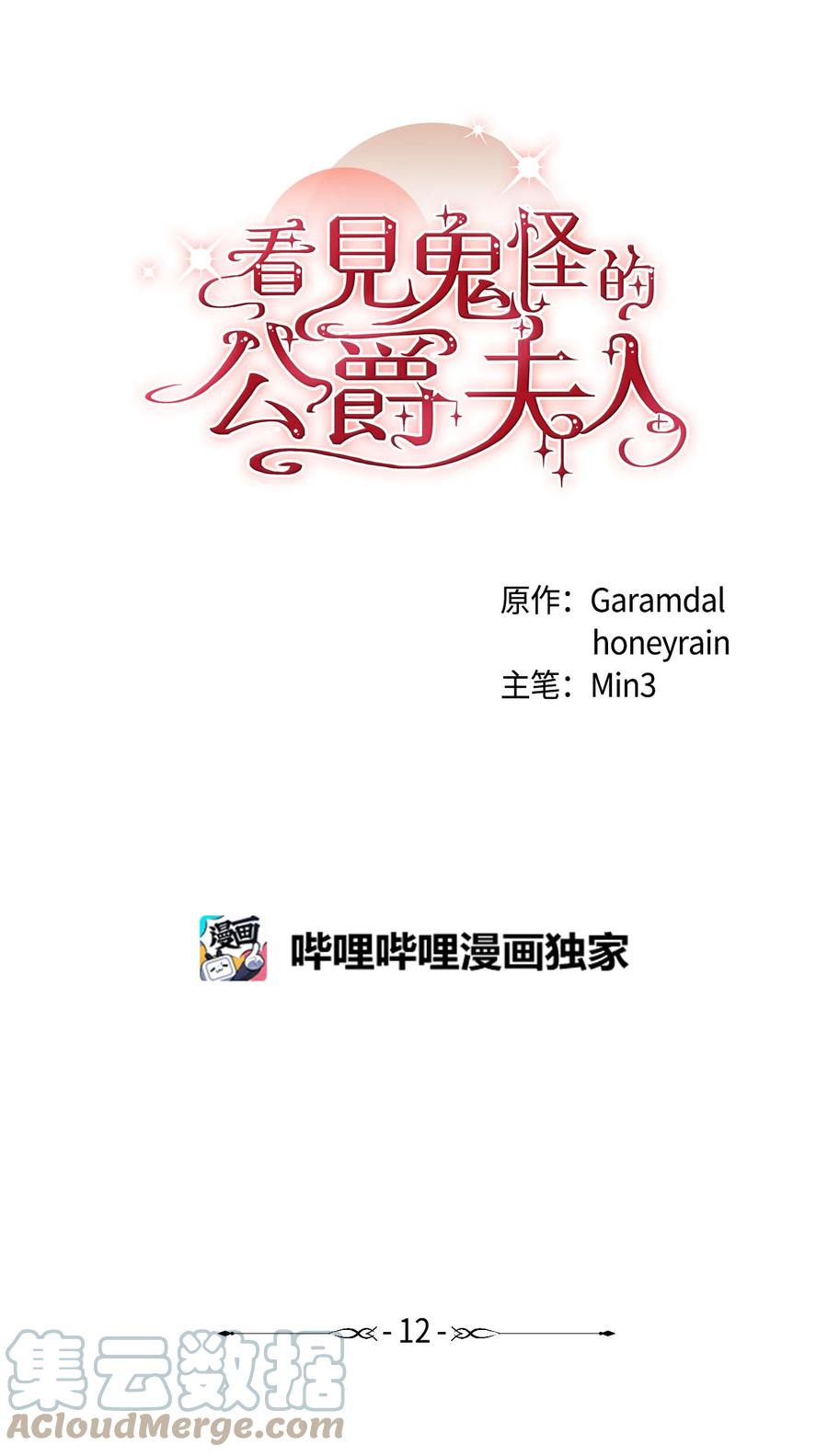 看見鬼怪的公爵夫人

原作：Garamdal
honeyrain
主笔：Min3

漫画
哔哩哔哩漫画独家

- 12 -

集云数据
ACloudMerge.com